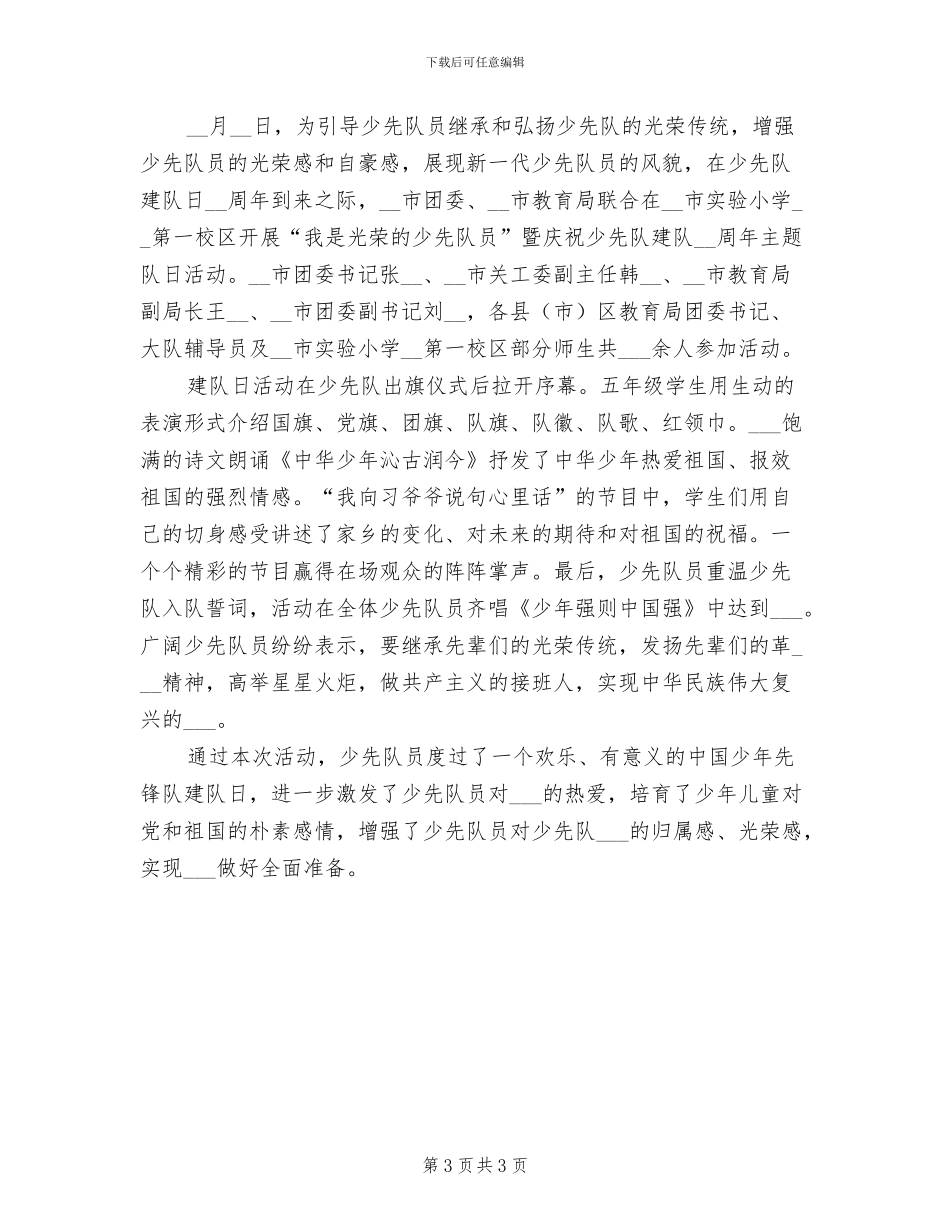 下载后可任意编辑

__月__日，为引导少先队员继承和弘扬少先队的光荣传统，增强少先队员的光荣感和自豪感，展现新一代少先队员的风貌，在少先队建队日__周年到来之际，__市团委、__市教育局联合在__市实验小学__第一校区开展“我是光荣的少先队员”暨庆祝少先队建队__周年主题队日活动。__市团委书记张__、__市关工委副主任韩__、__市教育局副局长王__、__市团委副书记刘__，各县（市）区教育局团委书记、大队辅导员及__市实验小学__第一校区部分师生共___余人参加活动。

建队日活动在少先队出旗仪式后拉开序幕。五年级学生用生动的表演形式介绍国旗、党旗、团旗、队旗、队徽、队歌、红领巾。___饱满的诗文朗诵《中华少年沁古润今》抒发了中华少年热爱祖国、报效祖国的强烈情感。“我向习爷爷说句心里话”的节目中，学生们用自己的切身感受讲述了家乡的变化、对未来的期待和对祖国的祝福。一个个精彩的节目赢得在场观众的阵阵掌声。最后，少先队员重温少先队入队誓词，活动在全体少先队员齐唱《少年强则中国强》中达到___。广阔少先队员纷纷表示，要继承先辈们的光荣传统，发扬先辈们的革__精神，高举星星火炬，做共产主义的接班人，实现中华民族伟大复兴的___。

通过本次活动，少先队员度过了一个欢乐、有意义的中国少年先锋队建队日，进一步激发了少先队员对___的热爱，培育了少年儿童对党和祖国的朴素感情，增强了少先队员对少先队___的归属感、光荣感，实现___做好全面准备。

第 3 页 共 3 页